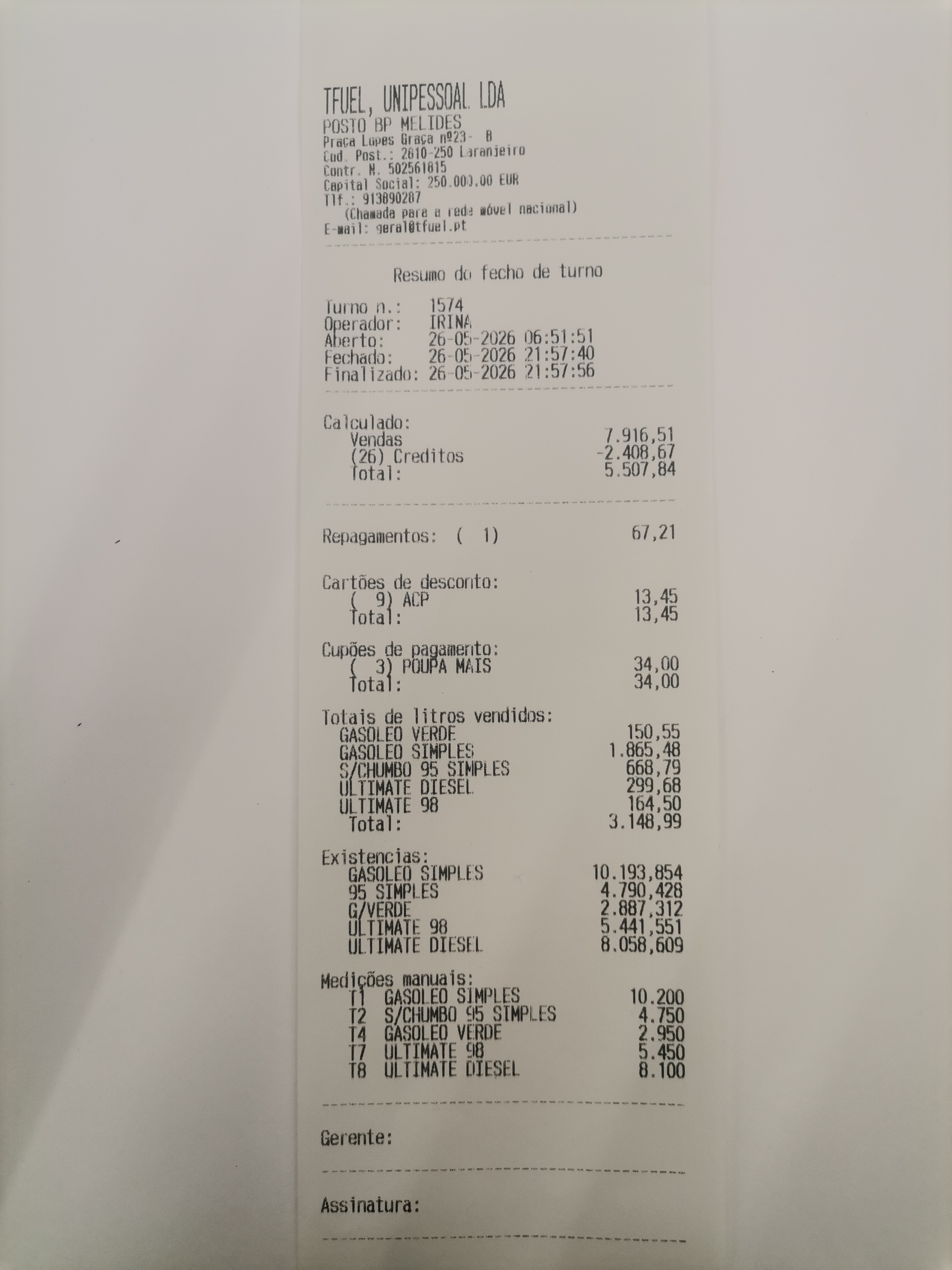 TFUEL, UNIPESSOAL LDA
POSTO BP MELIDES
Praça Lopes Graça nº23- B
Cod. Post.: 2810-250 Laranjeiro
Contr. N. 502561815
Capital Social: 250.000,00 EUR
Tlf.: 913890287
(Chamada para a rede móvel nacional)
E-mail: geral@tfuel.pt

Resumo do fecho de turno

Turno n.: 1574
Operador: IRINA
Aberto: 26-05-2026 06:51:51
Fechado: 26-05-2026 21:57:40
Finalizado: 26-05-2026 21:57:56

Calculado:
Vendas 7.916,51
(26) Creditos -2.408,67
Total: 5.507,84

Repagamentos: ( 1) 67,21

Cartões de desconto:
( 9) ACP 13,45
Total: 13,45

Cupões de pagamento:
( 3) POUPA MAIS 34,00
Total: 34,00

Totais de litros vendidos:
GASOLEO VERDE 150,55
GASOLEO SIMPLES 1.865,48
S/CHUMBO 95 SIMPLES 668,79
ULTIMATE DIESEL 299,68
ULTIMATE 98 164,50
Total: 3.148,99

Existencias:
GASOLEO SIMPLES 10.193,854
95 SIMPLES 4.790,428
G/VERDE 2.887,312
ULTIMATE 98 5.441,551
ULTIMATE DIESEL 8.058,609

Medições manuais:
T1 GASOLEO SIMPLES 10.200
T2 S/CHUMBO 95 SIMPLES 4.750
T4 GASOLEO VERDE 2.950
T7 ULTIMATE 98 5.450
T8 ULTIMATE DIESEL 8.100

Gerente:

Assinatura: